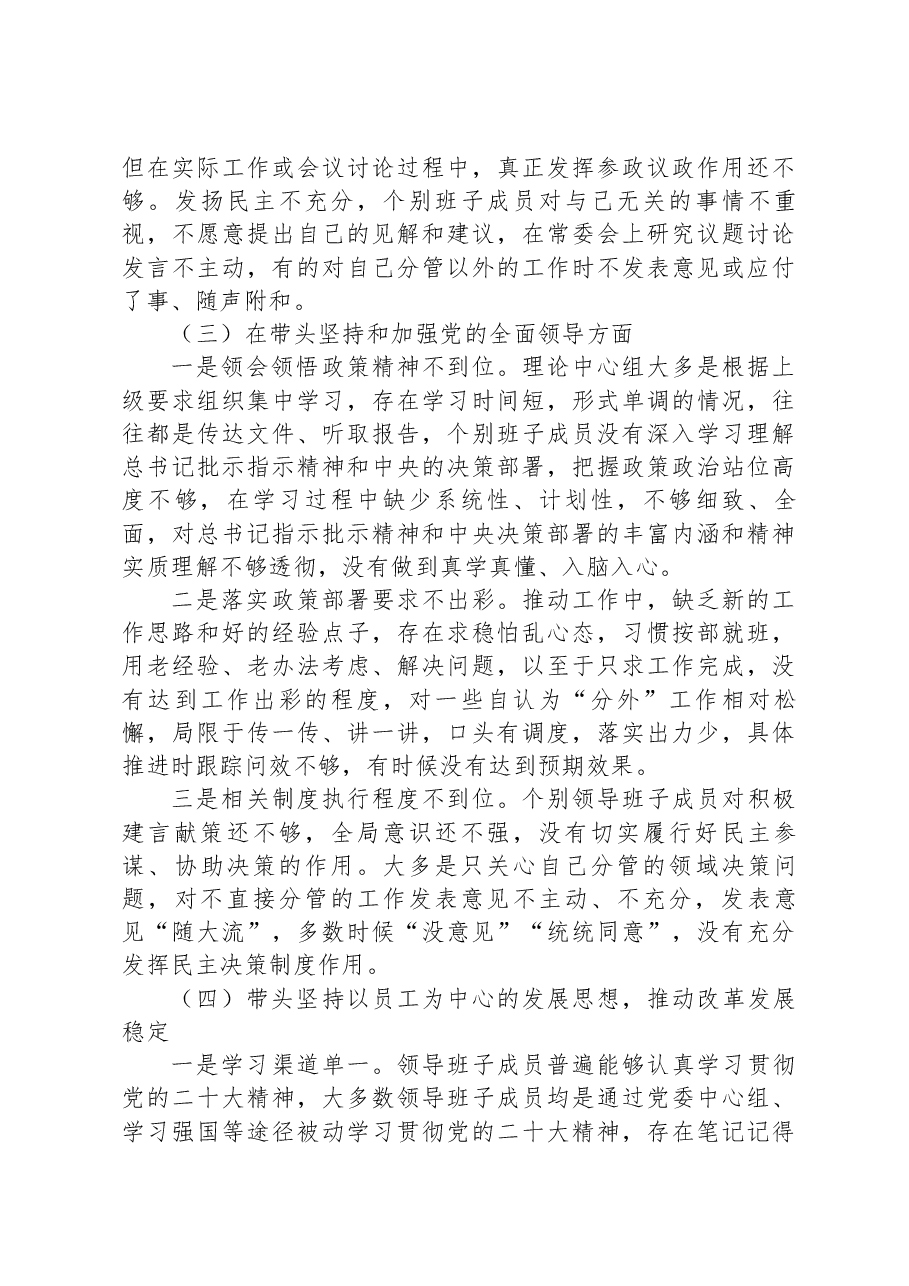 但在实际工作或会议讨论过程中，真正发挥参政议政作用还不够。发扬民主不充分，个别班子成员对与己无关的事情不重视，不愿意提出自己的见解和建议，在常委会上研究议题讨论发言不主动，有的对自己分管以外的工作时不发表意见或应付了事、随声附和。

（三）在带头坚持和加强党的全面领导方面

一是领会领悟政策精神不到位。理论中心组大多是根据上级要求组织集中学习，存在学习时间短，形式单调的情况，往往都是传达文件、听取报告，个别班子成员没有深入学习理解总书记批示指示精神和中央的决策部署，把握政策政治站位高度不够，在学习过程中缺少系统性、计划性，不够细致、全面，对总书记指示批示精神和中央决策部署的丰富内涵和精神实质理解不够透彻，没有做到真学真懂、入脑入心。

二是落实政策部署要求不出彩。推动工作中，缺乏新的工作思路和好的经验点子，存在求稳怕乱心态，习惯按部就班，用老经验、老办法考虑、解决问题，以至于只求工作完成，没有达到工作出彩的程度，对一些自认为“分外”工作相对松懈，局限于传一传、讲一讲，口头有调度，落实出力少，具体推进时跟踪问效不够，有时候没有达到预期效果。

三是相关制度执行程度不到位。个别领导班子成员对积极建言献策还不够，全局意识还不强，没有切实履行好民主参谋、协助决策的作用。大多是只关心自己分管的领域决策问题，对不直接分管的工作发表意见不主动、不充分，发表意见“随大流”，多数时候“没意见”“统统同意”，没有充分发挥民主决策制度作用。

（四）带头坚持以员工为中心的发展思想，推动改革发展稳定

一是学习渠道单一。领导班子成员普遍能够认真学习贯彻党的二十大精神，大多数领导班子成员均是通过党委中心组、学习强国等途径被动学习贯彻党的二十大精神，存在笔记记得